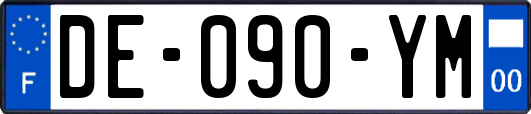 F
DE-090-YM
00